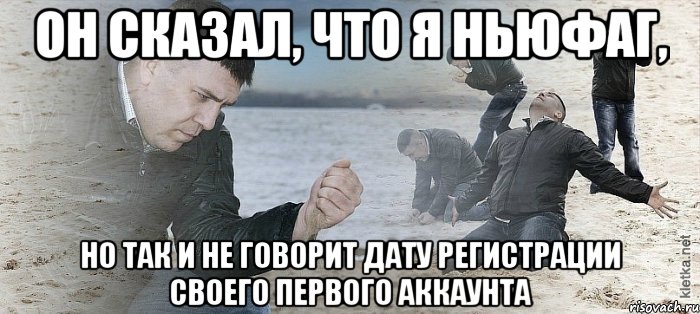 ОН СКАЗАЛ, ЧТО Я НЬЮФАГ,

НО ТАК И НЕ ГОВОРИТ ДАТУ РЕГИСТРАЦИИ СВОЕГО ПЕРВОГО АККАУНТА

kletka.net
risovach.ru